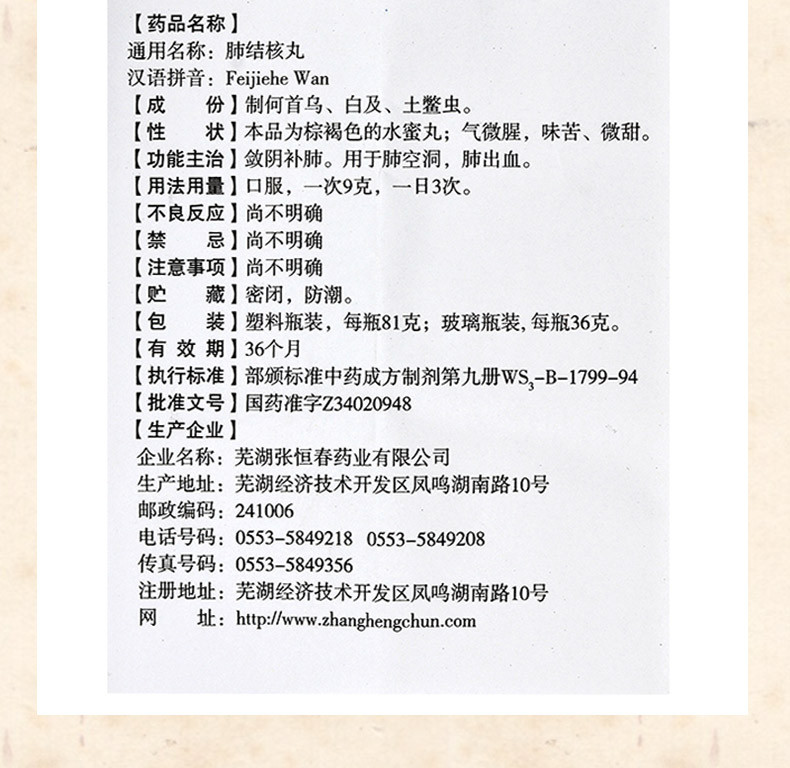 【药品名称】
通用名称：肺结核丸
汉语拼音：Feijiehe Wan
【成　　份】制何首乌、白及、土鳖虫。
【性　　状】本品为棕褐色的水蜜丸；气微腥，味苦、微甜。
【功能主治】敛阴补肺。用于肺空洞，肺出血。
【用法用量】口服，一次9克，一日3次。
【不良反应】尚不明确
【禁　　忌】尚不明确
【注意事项】尚不明确
【贮　　藏】密闭，防潮。
【包　　装】塑料瓶装，每瓶81克；玻璃瓶装，每瓶36克。
【有 效 期】36个月
【执行标准】部颁标准中药成方制剂第九册$WS_3$-B-1799-94
【批准文号】国药准字Z34020948
【生产企业】
企业名称：芜湖张恒春药业有限公司
生产地址：芜湖经济技术开发区凤鸣湖南路10号
邮政编码：241006
电话号码：0553-5849218　0553-5849208
传真号码：0553-5849356
注册地址：芜湖经济技术开发区凤鸣湖南路10号
网　　址：http://www.zhanghengchun.com